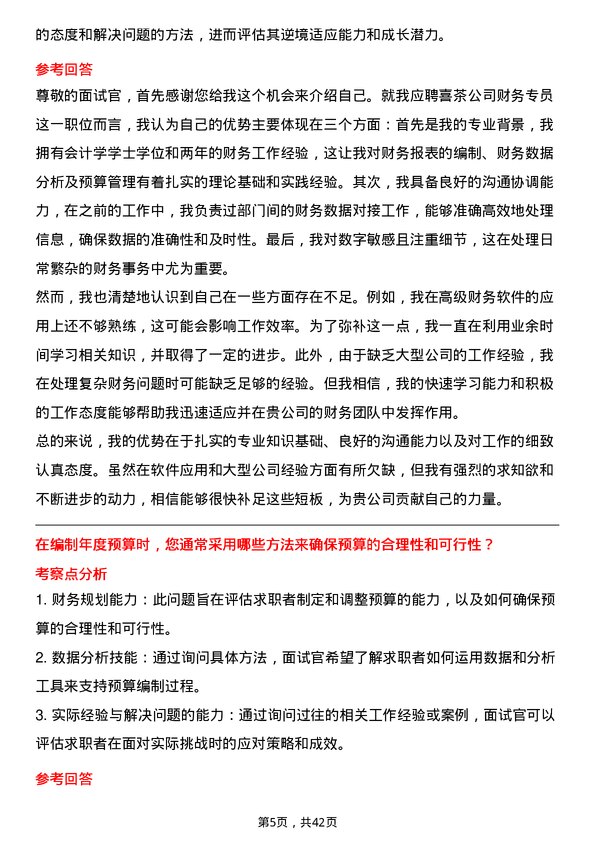 的态度和解决问题的方法，进而评估其逆境适应能力和成长潜力。

参考回答

尊敬的面试官，首先感谢您给我这个机会来介绍自己。就我应聘喜茶公司财务专员这一职位而言，我认为自己的优势主要体现在三个方面：首先是我的专业背景，我拥有会计学学士学位和两年的财务工作经验，这让我对财务报表的编制、财务数据分析及预算管理有着扎实的理论基础和实践经验。其次，我具备良好的沟通协调能力，在之前的工作中，我负责过部门间的财务数据对接工作，能够准确高效地处理信息，确保数据的准确性和及时性。最后，我对数字敏感且注重细节，这在处理日常繁杂的财务事务中尤为重要。

然而，我也清楚地认识到自己在一些方面存在不足。例如，我在高级财务软件的应用上还不够熟练，这可能会影响工作效率。为了弥补这一点，我一直在利用业余时间学习相关知识，并取得了一定的进步。此外，由于缺乏大型公司的工作经验，我在处理复杂财务问题时可能缺乏足够的经验。但我相信，我的快速学习能力和积极的工作态度能够帮助我迅速适应并在贵公司的财务团队中发挥作用。

总的来说，我的优势在于扎实的专业知识基础、良好的沟通能力以及对工作的细致认真态度。虽然在软件应用和大型公司经验方面有所欠缺，但我有强烈的求知欲和不断进步的动力，相信能够很快补足这些短板，为贵公司贡献自己的力量。

在编制年度预算时，您通常采用哪些方法来确保预算的合理性和可行性？

考察点分析

1. 财务规划能力：此问题旨在评估求职者制定和调整预算的能力，以及如何确保预算的合理性和可行性。

2. 数据分析技能：通过询问具体方法，面试官希望了解求职者如何运用数据和分析工具来支持预算编制过程。

3. 实际经验与解决问题的能力：通过询问过往的相关工作经验或案例，面试官可以评估求职者在面对实际挑战时的应对策略和成效。

参考回答

第5页，共42页